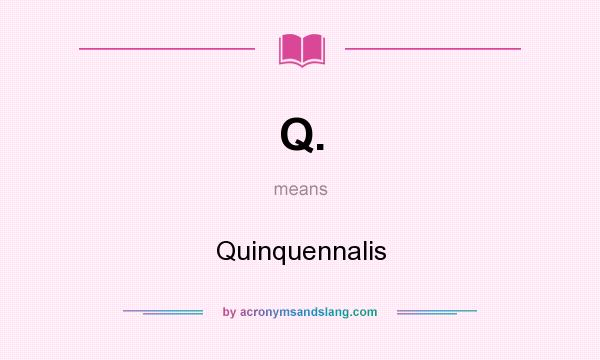 Q.

means

Quinquennalis

by acronymsandslang.com